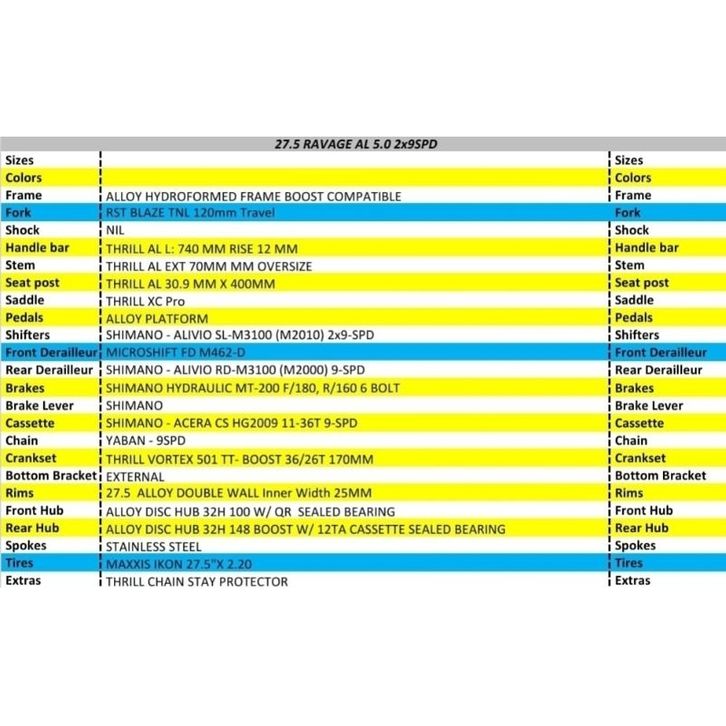 27.5 RAVAGE AL 5.0 2x9SPD

| | | |
|---|---|---|
| Sizes | | Sizes |
| Colors | | Colors |
| Frame | ALLOY HYDROFORMED FRAME BOOST COMPATIBLE | Frame |
| Fork | RST BLAZE TNL 120mm Travel | Fork |
| Shock | NIL | Shock |
| Handle bar | THRILL AL L: 740 MM RISE 12 MM | Handle bar |
| Stem | THRILL AL EXT 70MM MM OVERSIZE | Stem |
| Seat post | THRILL AL 30.9 MM X 400MM | Seat post |
| Saddle | THRILL XC Pro | Saddle |
| Pedals | ALLOY PLATFORM | Pedals |
| Shifters | SHIMANO - ALIVIO SL-M3100 (M2010) 2x9-SPD | Shifters |
| Front Derailleur | MICROSHIFT FD M462-D | Front Derailleur |
| Rear Derailleur | SHIMANO - ALIVIO RD-M3100 (M2000) 9-SPD | Rear Derailleur |
| Brakes | SHIMANO HYDRAULIC MT-200 F/180, R/160 6 BOLT | Brakes |
| Brake Lever | SHIMANO | Brake Lever |
| Cassette | SHIMANO - ACERA CS HG2009 11-36T 9-SPD | Cassette |
| Chain | YABAN - 9SPD | Chain |
| Crankset | THRILL VORTEX 501 TT- BOOST 36/26T 170MM | Crankset |
| Bottom Bracket | EXTERNAL | Bottom Bracket |
| Rims | 27.5 ALLOY DOUBLE WALL Inner Width 25MM | Rims |
| Front Hub | ALLOY DISC HUB 32H 100 W/ QR SEALED BEARING | Front Hub |
| Rear Hub | ALLOY DISC HUB 32H 148 BOOST W/ 12TA CASSETTE SEALED BEARING | Rear Hub |
| Spokes | STAINLESS STEEL | Spokes |
| Tires | MAXXIS IKON 27.5"X 2.20 | Tires |
| Extras | THRILL CHAIN STAY PROTECTOR | Extras |